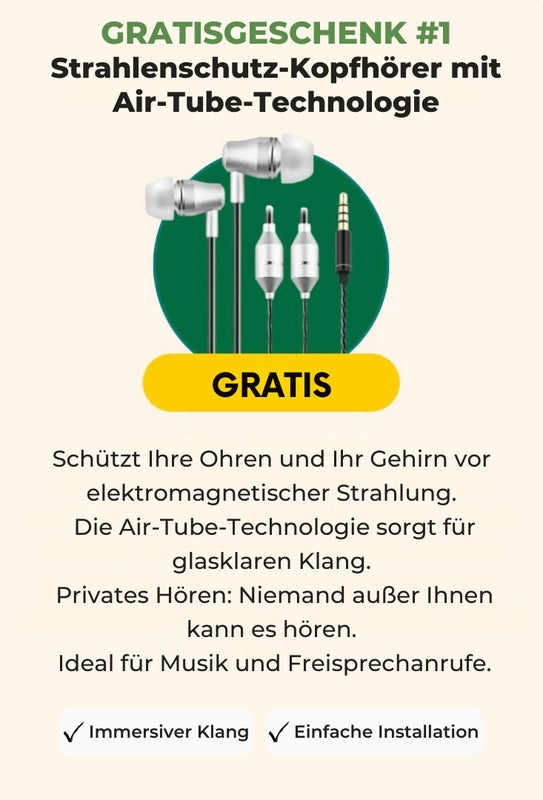 GRATISGESCHENK #1
Strahlenschutz-Kopfhörer mit Air-Tube-Technologie

GRATIS

Schützt Ihre Ohren und Ihr Gehirn vor elektromagnetischer Strahlung.
Die Air-Tube-Technologie sorgt für glasklaren Klang.
Privates Hören: Niemand außer Ihnen kann es hören.
Ideal für Musik und Freisprechanrufe.

✓ Immersiver Klang ✓ Einfache Installation